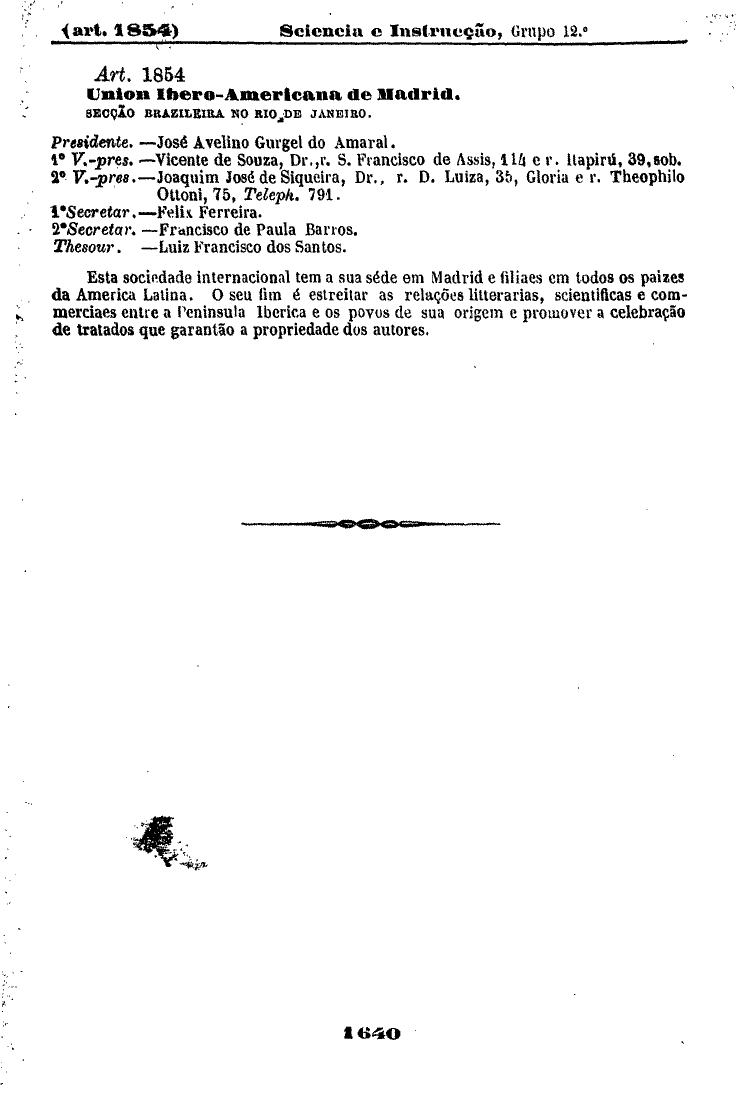 (art. 1854) Sciencia e Instrucção, Grupo 12.º

Art. 1854
Union Ibero-Americana de Madrid.
SECÇÃO BRAZILEIRA NO RIO DE JANEIRO.

Presidente. —José Avelino Gurgel do Amaral.
1º V.-pres. —Vicente de Souza, Dr.,r. S. Francisco de Assis, 114 e r. Itapirú, 39, sob.
2º V.-pres.—Joaquim José de Siqueira, Dr., r. D. Luiza, 35, Gloria e r. Theophilo Ottoni, 75, Teleph. 791.
1ºSecretar.—Felix Ferreira.
2ºSecretar. —Francisco de Paula Barros.
Thesour. —Luiz Francisco dos Santos.

Esta sociedade internacional tem a sua séde em Madrid e filiaes em todos os paizes da America Latina. O seu fim é estreitar as relações litterarias, scientificas e commerciaes entre a Peninsula Iberica e os povos de sua origem e promover a celebração de tratados que garantão a propriedade dos autores.

1640